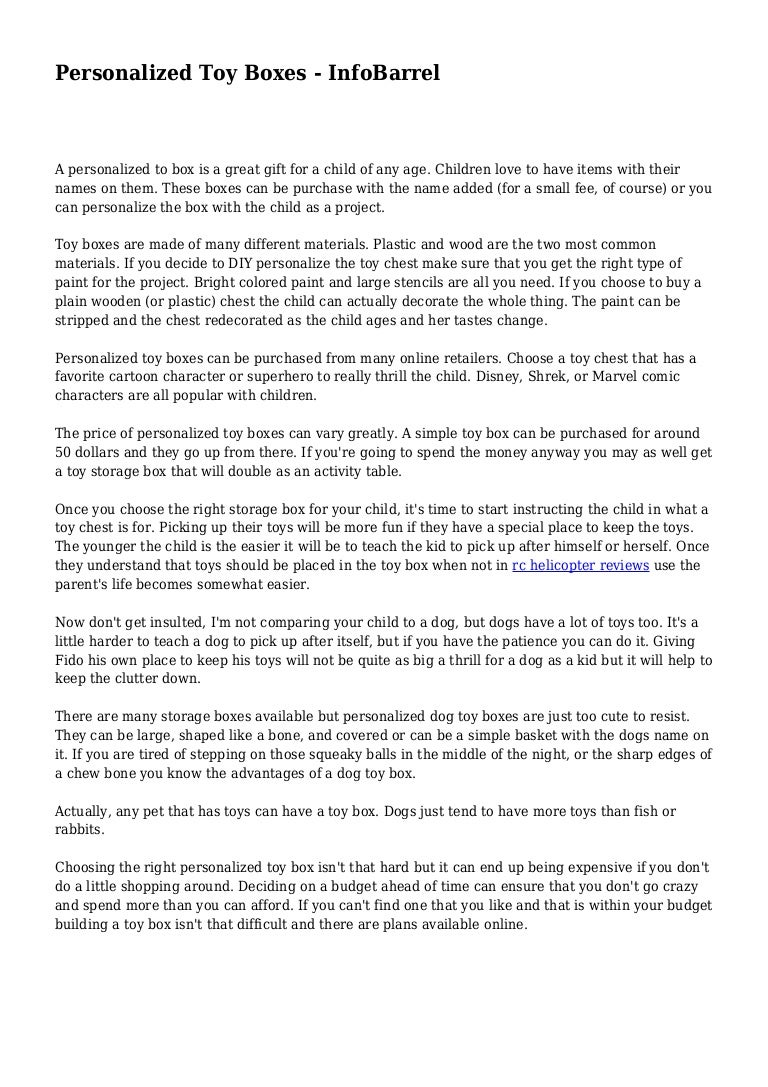 Personalized Toy Boxes - InfoBarrel

A personalized to box is a great gift for a child of any age. Children love to have items with their names on them. These boxes can be purchase with the name added (for a small fee, of course) or you can personalize the box with the child as a project.

Toy boxes are made of many different materials. Plastic and wood are the two most common materials. If you decide to DIY personalize the toy chest make sure that you get the right type of paint for the project. Bright colored paint and large stencils are all you need. If you choose to buy a plain wooden (or plastic) chest the child can actually decorate the whole thing. The paint can be stripped and the chest redecorated as the child ages and her tastes change.

Personalized toy boxes can be purchased from many online retailers. Choose a toy chest that has a favorite cartoon character or superhero to really thrill the child. Disney, Shrek, or Marvel comic characters are all popular with children.

The price of personalized toy boxes can vary greatly. A simple toy box can be purchased for around 50 dollars and they go up from there. If you're going to spend the money anyway you may as well get a toy storage box that will double as an activity table.

Once you choose the right storage box for your child, it's time to start instructing the child in what a toy chest is for. Picking up their toys will be more fun if they have a special place to keep the toys. The younger the child is the easier it will be to teach the kid to pick up after himself or herself. Once they understand that toys should be placed in the toy box when not in rc helicopter reviews use the parent's life becomes somewhat easier.

Now don't get insulted, I'm not comparing your child to a dog, but dogs have a lot of toys too. It's a little harder to teach a dog to pick up after itself, but if you have the patience you can do it. Giving Fido his own place to keep his toys will not be quite as big a thrill for a dog as a kid but it will help to keep the clutter down.

There are many storage boxes available but personalized dog toy boxes are just too cute to resist. They can be large, shaped like a bone, and covered or can be a simple basket with the dogs name on it. If you are tired of stepping on those squeaky balls in the middle of the night, or the sharp edges of a chew bone you know the advantages of a dog toy box.

Actually, any pet that has toys can have a toy box. Dogs just tend to have more toys than fish or rabbits.

Choosing the right personalized toy box isn't that hard but it can end up being expensive if you don't do a little shopping around. Deciding on a budget ahead of time can ensure that you don't go crazy and spend more than you can afford. If you can't find one that you like and that is within your budget building a toy box isn't that difficult and there are plans available online.